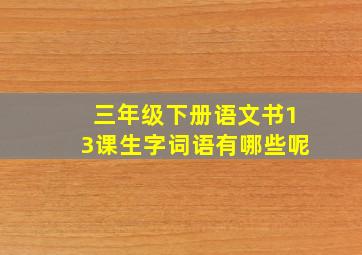 三年级下册语文书13课生字词语有哪些呢